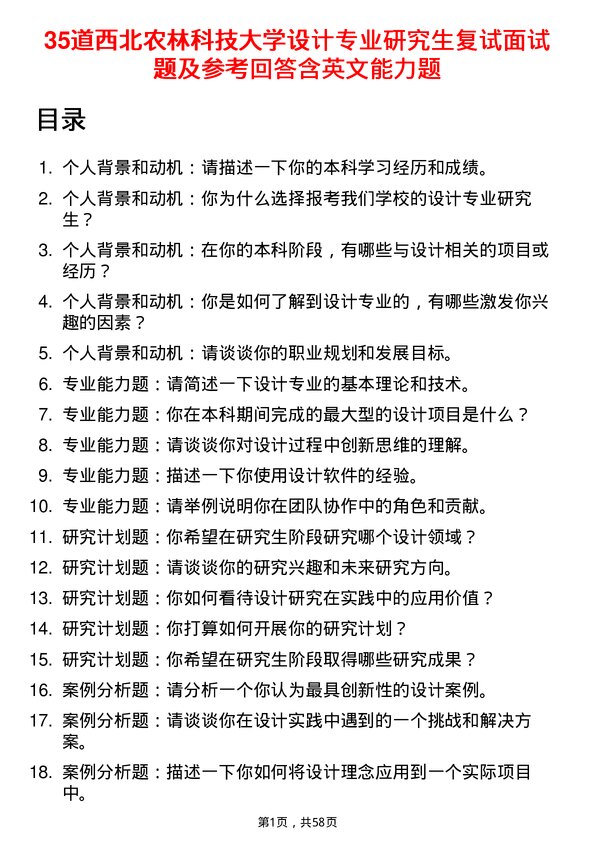 35道西北农林科技大学设计专业研究生复试面试题及参考回答含英文能力题

目录

1. 个人背景和动机：请描述一下你的本科学习经历和成绩。
2. 个人背景和动机：你为什么选择报考我们学校的设计专业研究生？
3. 个人背景和动机：在你的本科阶段，有哪些与设计相关的项目或经历？
4. 个人背景和动机：你是如何了解到设计专业的，有哪些激发你兴趣的因素？
5. 个人背景和动机：请谈谈你的职业规划和发展目标。
6. 专业能力题：请简述一下设计专业的基本理论和技术。
7. 专业能力题：你在本科期间完成的最大型的设计项目是什么？
8. 专业能力题：请谈谈你对设计过程中创新思维的理解。
9. 专业能力题：描述一下你使用设计软件的经验。
10. 专业能力题：请举例说明你在团队协作中的角色和贡献。
11. 研究计划题：你希望在研究生阶段研究哪个设计领域？
12. 研究计划题：请谈谈你的研究兴趣和未来研究方向。
13. 研究计划题：你如何看待设计研究在实践中的应用价值？
14. 研究计划题：你打算如何开展你的研究计划？
15. 研究计划题：你希望在研究生阶段取得哪些研究成果？
16. 案例分析题：请分析一个你认为最具创新性的设计案例。
17. 案例分析题：请谈谈你在设计实践中遇到的一个挑战和解决方案。
18. 案例分析题：描述一下你如何将设计理念应用到一个实际项目中。

第1页，共58页